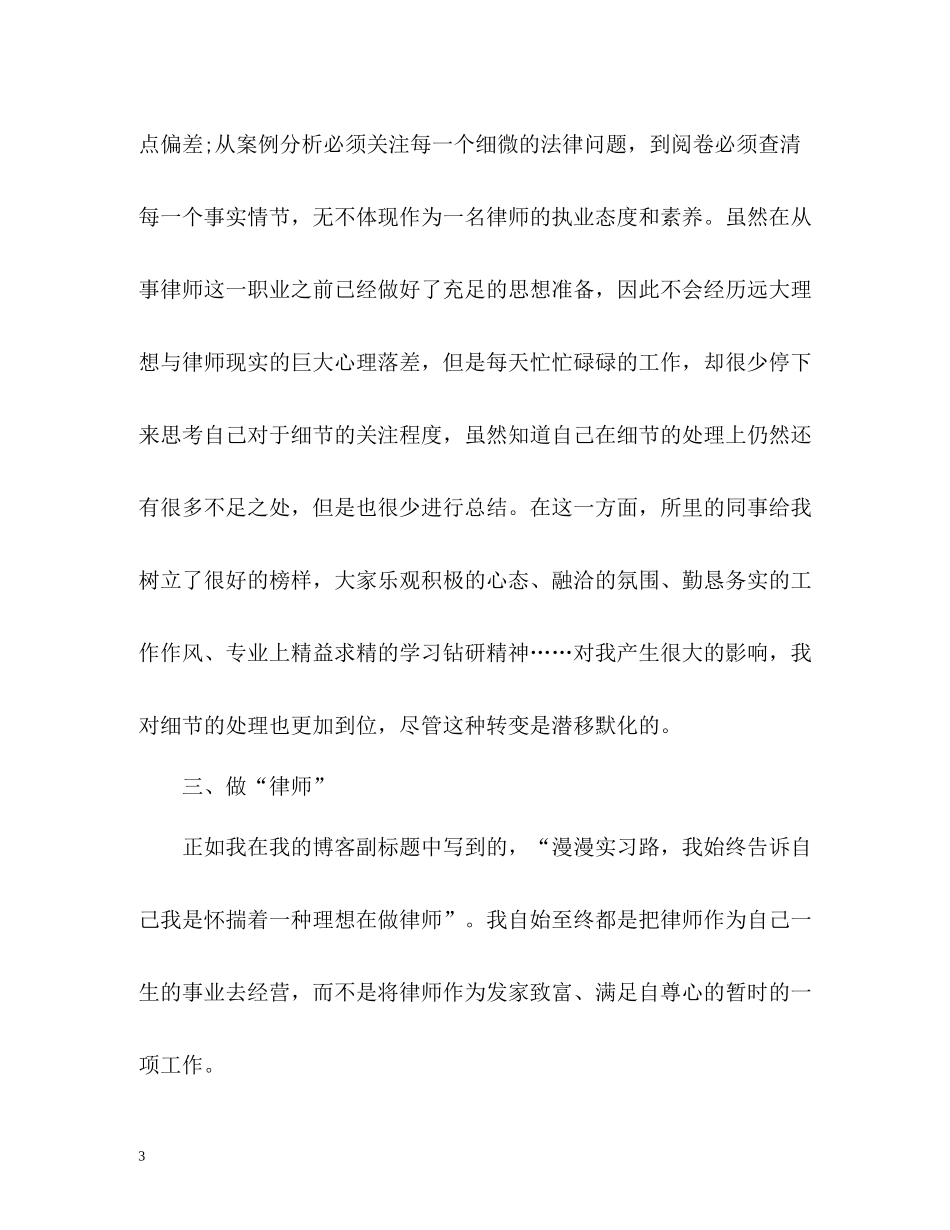 点偏差;从案例分析必须关注每一个细微的法律问题，到阅卷必须查清每一个事实情节，无不体现作为一名律师的执业态度和素养。虽然在从事律师这一职业之前已经做好了充足的思想准备，因此不会经历远大理想与律师现实的巨大心理落差，但是每天忙忙碌碌的工作，却很少停下来思考自己对于细节的关注程度，虽然知道自己在细节的处理上仍然还有很多不足之处，但是也很少进行总结。在这一方面，所里的同事给我树立了很好的榜样，大家乐观积极的心态、融洽的氛围、勤恳务实的工作作风、专业上精益求精的学习钻研精神……对我产生很大的影响，我对细节的处理也更加到位，尽管这种转变是潜移默化的。

三、做“律师”

正如我在我的博客副标题中写到的，“漫漫实习路，我始终告诉自己我是怀揣着一种理想在做律师”。我自始至终都是把律师作为自己一生的事业去经营，而不是将律师作为发家致富、满足自尊心的暂时的一项工作。

3